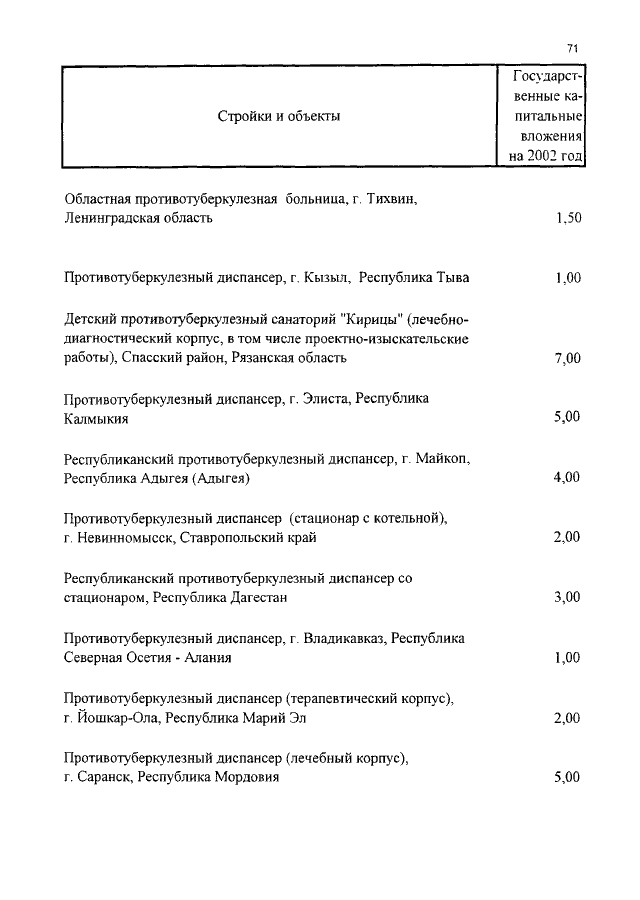 71

| Стройки и объекты | Государственные капитальные вложения на 2002 год |
|---|---|
| Областная противотуберкулезная больница, г. Тихвин, Ленинградская область | 1,50 |
| Противотуберкулезный диспансер, г. Кызыл, Республика Тыва | 1,00 |
| Детский противотуберкулезный санаторий "Кирицы" (лечебно-диагностический корпус, в том числе проектно-изыскательские работы), Спасский район, Рязанская область | 7,00 |
| Противотуберкулезный диспансер, г. Элиста, Республика Калмыкия | 5,00 |
| Республиканский противотуберкулезный диспансер, г. Майкоп, Республика Адыгея (Адыгея) | 4,00 |
| Противотуберкулезный диспансер (стационар с котельной), г. Невинномысск, Ставропольский край | 2,00 |
| Республиканский противотуберкулезный диспансер со стационаром, Республика Дагестан | 3,00 |
| Противотуберкулезный диспансер, г. Владикавказ, Республика Северная Осетия - Алания | 1,00 |
| Противотуберкулезный диспансер (терапевтический корпус), г. Йошкар-Ола, Республика Марий Эл | 2,00 |
| Противотуберкулезный диспансер (лечебный корпус), г. Саранск, Республика Мордовия | 5,00 |